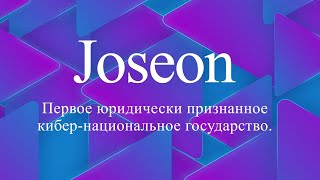 Joseon

Первое юридически признанное кибер-национальное государство.